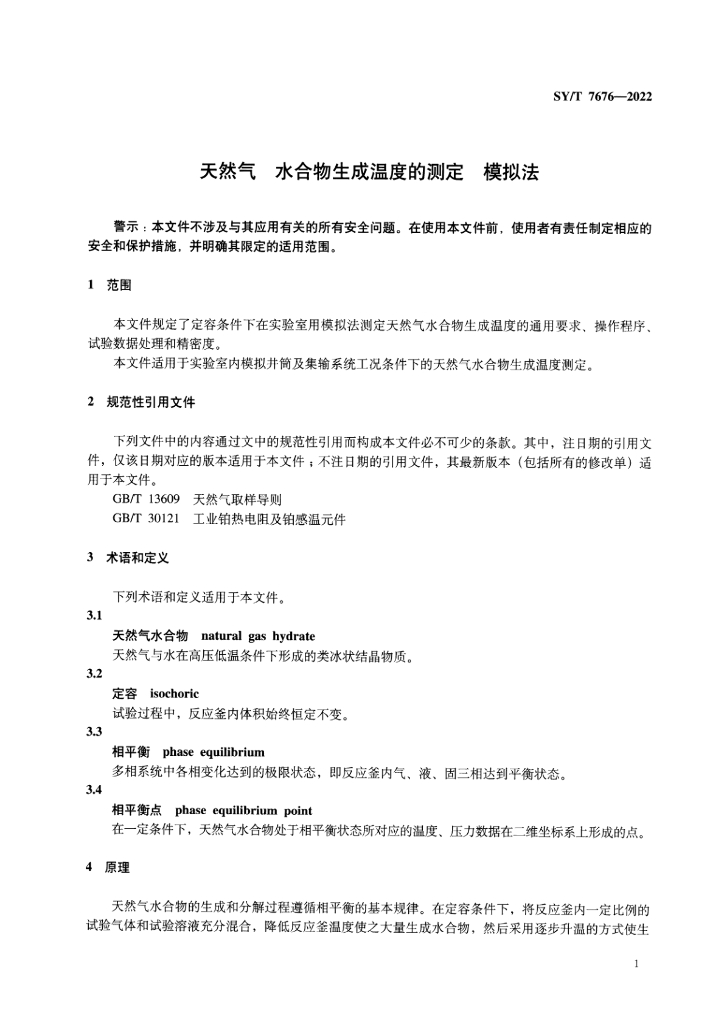 SY/T 7676—2022

天然气　水合物生成温度的测定　模拟法

警示：本文件不涉及与其应用有关的所有安全问题。在使用本文件前，使用者有责任制定相应的安全和保护措施，并明确其限定的适用范围。

1　范围

本文件规定了定容条件下在实验室用模拟法测定天然气水合物生成温度的通用要求、操作程序、试验数据处理和精密度。

本文件适用于实验室内模拟井筒及集输系统工况条件下的天然气水合物生成温度测定。

2　规范性引用文件

下列文件中的内容通过文中的规范性引用而构成本文件必不可少的条款。其中，注日期的引用文件，仅该日期对应的版本适用于本文件；不注日期的引用文件，其最新版本（包括所有的修改单）适用于本文件。

GB/T 13609　天然气取样导则

GB/T 30121　工业铂热电阻及铂感温元件

3　术语和定义

下列术语和定义适用于本文件。

3.1

天然气水合物　natural gas hydrate

天然气与水在高压低温条件下形成的类冰状结晶物质。

3.2

定容　isochoric

试验过程中，反应釜内体积始终恒定不变。

3.3

相平衡　phase equilibrium

多相系统中各相变化达到的极限状态，即反应釜内气、液、固三相达到平衡状态。

3.4

相平衡点　phase equilibrium point

在一定条件下，天然气水合物处于相平衡状态所对应的温度、压力数据在二维坐标系上形成的点。

4　原理

天然气水合物的生成和分解过程遵循相平衡的基本规律。在定容条件下，将反应釜内一定比例的试验气体和试验溶液充分混合，降低反应釜温度使之大量生成水合物，然后采用逐步升温的方式使生

1